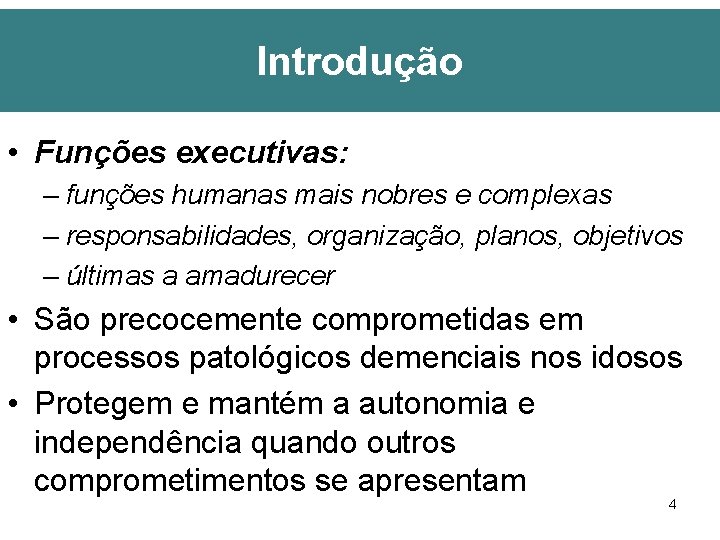 Introdução

• Funções executivas:
– funções humanas mais nobres e complexas
– responsabilidades, organização, planos, objetivos
– últimas a amadurecer

• São precocemente comprometidas em processos patológicos demenciais nos idosos

• Protegem e mantém a autonomia e independência quando outros comprometimentos se apresentam

4